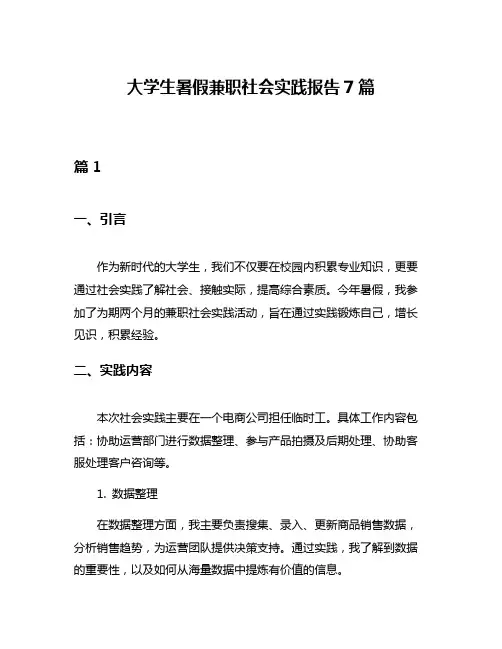 大学生暑假兼职社会实践报告7篇

篇1

一、引言

作为新时代的大学生，我们不仅要在校园内积累专业知识，更要通过社会实践了解社会、接触实际，提高综合素质。今年暑假，我参加了为期两个月的兼职社会实践活动，旨在通过实践锻炼自己，增长见识，积累经验。

二、实践内容

本次社会实践主要在一个电商公司担任临时工。具体工作内容包括：协助运营部门进行数据整理、参与产品拍摄及后期处理、协助客服处理客户咨询等。

1. 数据整理

在数据整理方面，我主要负责搜集、录入、更新商品销售数据，分析销售趋势，为运营团队提供决策支持。通过实践，我了解到数据的重要性，以及如何从海量数据中提炼有价值的信息。